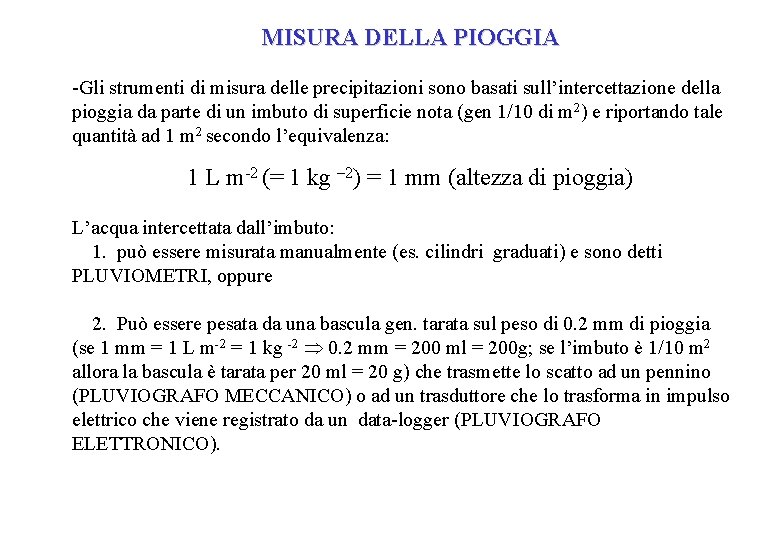 MISURA DELLA PIOGGIA

-Gli strumenti di misura delle precipitazioni sono basati sull'intercettazione della pioggia da parte di un imbuto di superficie nota (gen 1/10 di $m^2$) e riportando tale quantità ad 1 $m^2$ secondo l'equivalenza:

1 L $m^{-2}$ (= 1 kg $^{-2}$) = 1 mm (altezza di pioggia)

L'acqua intercettata dall'imbuto:
1. può essere misurata manualmente (es. cilindri graduati) e sono detti PLUVIOMETRI, oppure

2. Può essere pesata da una bascula gen. tarata sul peso di 0.2 mm di pioggia (se 1 mm = 1 L $m^{-2}$ = 1 kg $^{-2}$ $\Rightarrow$ 0.2 mm = 200 ml = 200g; se l'imbuto è 1/10 $m^2$ allora la bascula è tarata per 20 ml = 20 g) che trasmette lo scatto ad un pennino (PLUVIOGRAFO MECCANICO) o ad un trasduttore che lo trasforma in impulso elettrico che viene registrato da un data-logger (PLUVIOGRAFO ELETTRONICO).